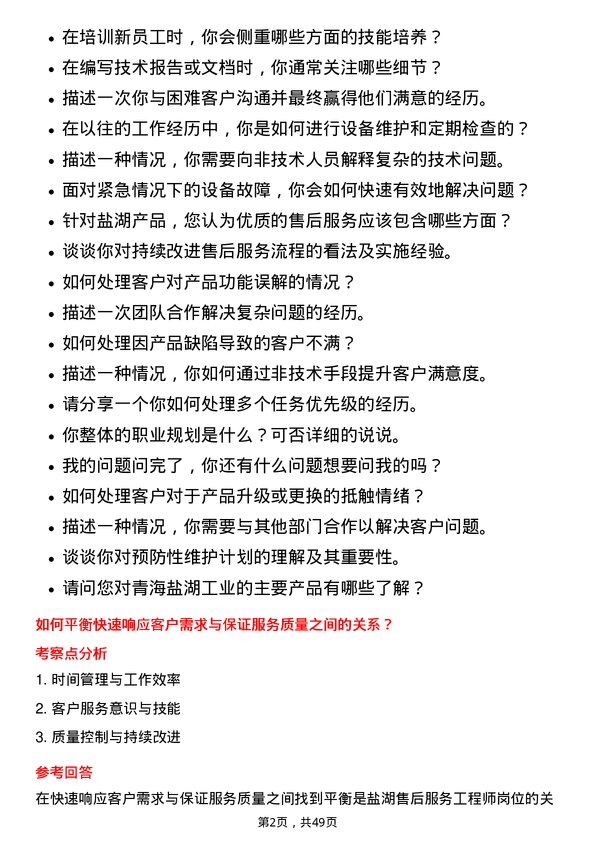 • 在培训新员工时，你会侧重哪些方面的技能培养？
• 在编写技术报告或文档时，你通常关注哪些细节？
• 描述一次你与困难客户沟通并最终赢得他们满意的经历。
• 在以往的工作经历中，你是如何进行设备维护和定期检查的？
• 描述一种情况，你需要向非技术人员解释复杂的技术问题。
• 面对紧急情况下的设备故障，你会如何快速有效地解决问题？
• 针对盐湖产品，您认为优质的售后服务应该包含哪些方面？
• 谈谈你对持续改进售后服务流程的看法及实施经验。
• 如何处理客户对产品功能误解的情况？
• 描述一次团队合作解决复杂问题的经历。
• 如何处理因产品缺陷导致的客户不满？
• 描述一种情况，你如何通过非技术手段提升客户满意度。
• 请分享一个你如何处理多个任务优先级的经历。
• 你整体的职业规划是什么？可否详细的说说。
• 我的问题问完了，你还有什么问题想要问我的吗？
• 如何处理客户对于产品升级或更换的抵触情绪？
• 描述一种情况，你需要与其他部门合作以解决客户问题。
• 谈谈你对预防性维护计划的理解及其重要性。
• 请问您对青海盐湖工业的主要产品有哪些了解？

如何平衡快速响应客户需求与保证服务质量之间的关系？

考察点分析

1. 时间管理与工作效率
2. 客户服务意识与技能
3. 质量控制与持续改进

参考回答

在快速响应客户需求与保证服务质量之间找到平衡是盐湖售后服务工程师岗位的关

第2页，共49页